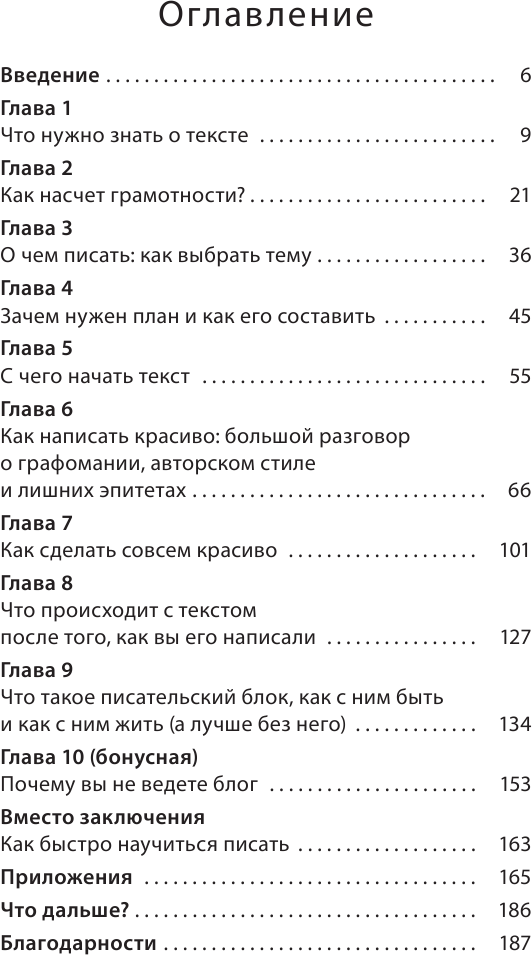 Оглавление

Введение 6

Глава 1
Что нужно знать о тексте 9

Глава 2
Как насчет грамотности? 21

Глава 3
О чем писать: как выбрать тему 36

Глава 4
Зачем нужен план и как его составить 45

Глава 5
С чего начать текст 55

Глава 6
Как написать красиво: большой разговор о графомании, авторском стиле и лишних эпитетах 66

Глава 7
Как сделать совсем красиво 101

Глава 8
Что происходит с текстом после того, как вы его написали 127

Глава 9
Что такое писательский блок, как с ним быть и как с ним жить (а лучше без него) 134

Глава 10 (бонусная)
Почему вы не ведете блог 153

Вместо заключения
Как быстро научиться писать 163

Приложения 165

Что дальше? 186

Благодарности 187